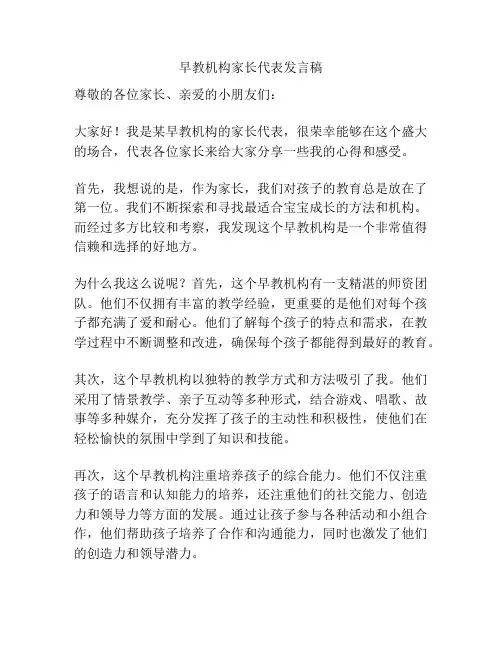 早教机构家长代表发言稿

尊敬的各位家长、亲爱的小朋友们：

大家好！我是某早教机构的家长代表，很荣幸能够在这个盛大的场合，代表各位家长来给大家分享一些我的心得和感受。

首先，我想说的是，作为家长，我们对孩子的教育总是放在了第一位。我们不断探索和寻找最适合宝宝成长的方法和机构。而经过多方比较和考察，我发现这个早教机构是一个非常值得信赖和选择的好地方。

为什么我这么说呢？首先，这个早教机构有一支精湛的师资团队。他们不仅拥有丰富的教学经验，更重要的是他们对每个孩子都充满了爱和耐心。他们了解每个孩子的特点和需求，在教学过程中不断调整和改进，确保每个孩子都能得到最好的教育。

其次，这个早教机构以独特的教学方式和方法吸引了我。他们采用了情景教学、亲子互动等多种形式，结合游戏、唱歌、故事等多种媒介，充分发挥了孩子的主动性和积极性，使他们在轻松愉快的氛围中学到了知识和技能。

再次，这个早教机构注重培养孩子的综合能力。他们不仅注重孩子的语言和认知能力的培养，还注重他们的社交能力、创造力和领导力等方面的发展。通过让孩子参与各种活动和小组合作，他们帮助孩子培养了合作和沟通能力，同时也激发了他们的创造力和领导潜力。